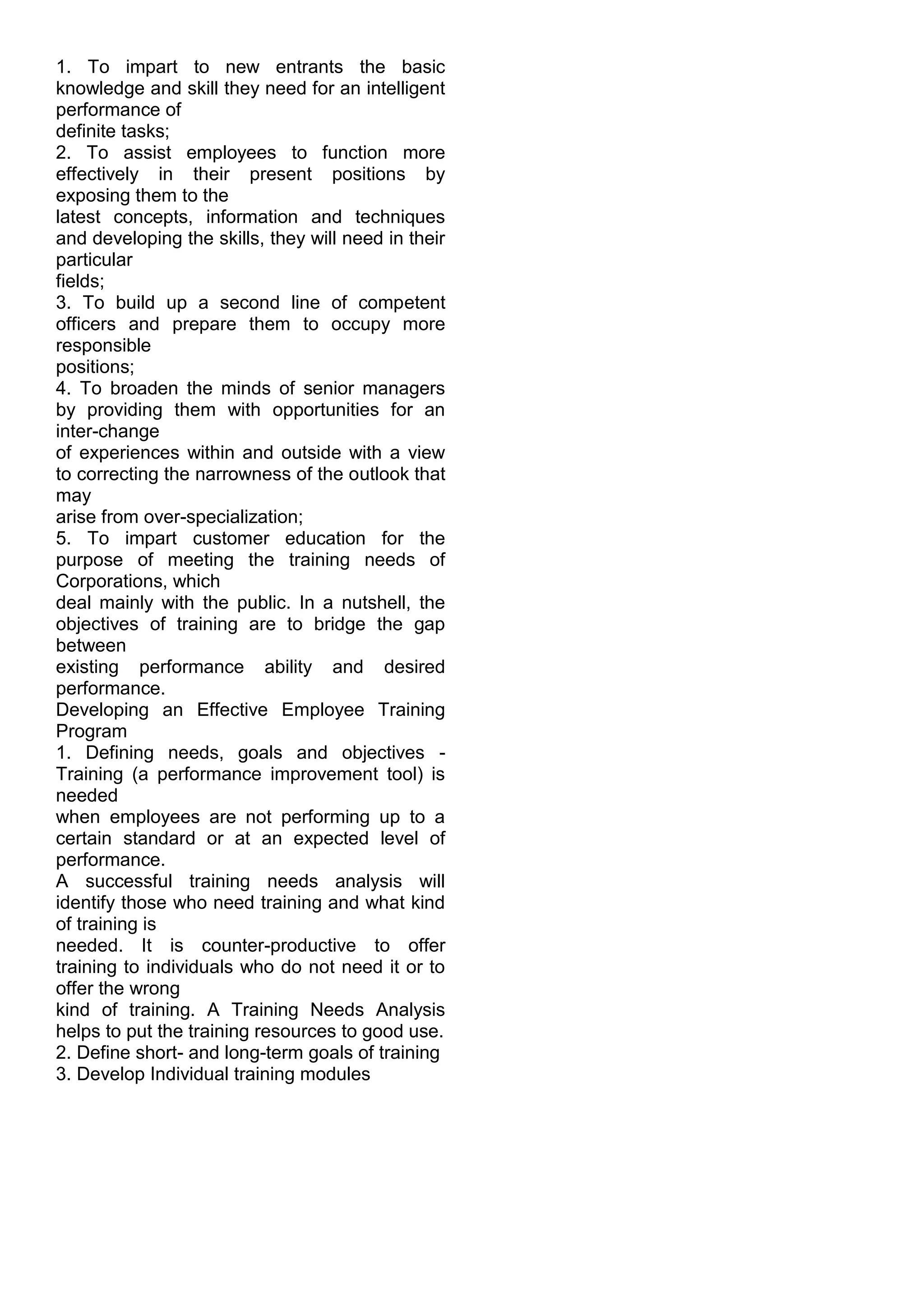 1. To impart to new entrants the basic knowledge and skill they need for an intelligent performance of definite tasks;
2. To assist employees to function more effectively in their present positions by exposing them to the latest concepts, information and techniques and developing the skills, they will need in their particular fields;
3. To build up a second line of competent officers and prepare them to occupy more responsible positions;
4. To broaden the minds of senior managers by providing them with opportunities for an inter-change of experiences within and outside with a view to correcting the narrowness of the outlook that may arise from over-specialization;
5. To impart customer education for the purpose of meeting the training needs of Corporations, which deal mainly with the public. In a nutshell, the objectives of training are to bridge the gap between existing performance ability and desired performance.
Developing an Effective Employee Training Program
1. Defining needs, goals and objectives - Training (a performance improvement tool) is needed when employees are not performing up to a certain standard or at an expected level of performance.
A successful training needs analysis will identify those who need training and what kind of training is needed. It is counter-productive to offer training to individuals who do not need it or to offer the wrong kind of training. A Training Needs Analysis helps to put the training resources to good use.
2. Define short- and long-term goals of training
3. Develop Individual training modules